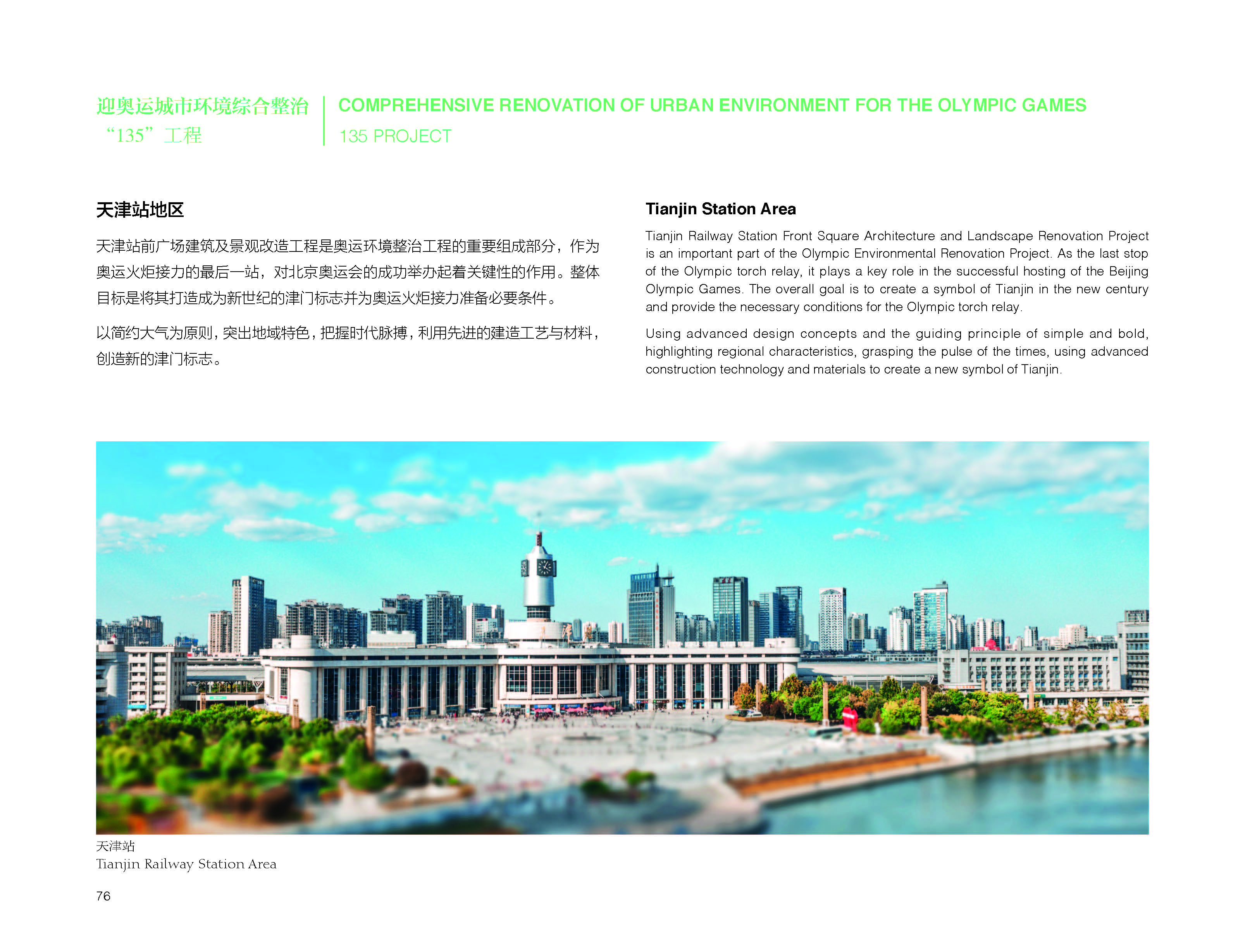 迎奥运城市环境综合整治
“135”工程

COMPREHENSIVE RENOVATION OF URBAN ENVIRONMENT FOR THE OLYMPIC GAMES
135 PROJECT

天津站地区

天津站前广场建筑及景观改造工程是奥运环境整治工程的重要组成部分，作为奥运火炬接力的最后一站，对北京奥运会的成功举办起着关键性的作用。整体目标是将其打造成为新世纪的津门标志并为奥运火炬接力准备必要条件。

以简约大气为原则，突出地域特色，把握时代脉搏，利用先进的建造工艺与材料，创造新的津门标志。

Tianjin Station Area

Tianjin Railway Station Front Square Architecture and Landscape Renovation Project is an important part of the Olympic Environmental Renovation Project. As the last stop of the Olympic torch relay, it plays a key role in the successful hosting of the Beijing Olympic Games. The overall goal is to create a symbol of Tianjin in the new century and provide the necessary conditions for the Olympic torch relay.

Using advanced design concepts and the guiding principle of simple and bold, highlighting regional characteristics, grasping the pulse of the times, using advanced construction technology and materials to create a new symbol of Tianjin.

天津站
Tianjin Railway Station Area

76